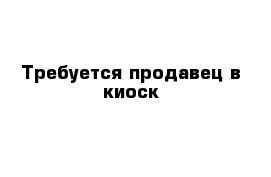 Требуется продавец в киоск